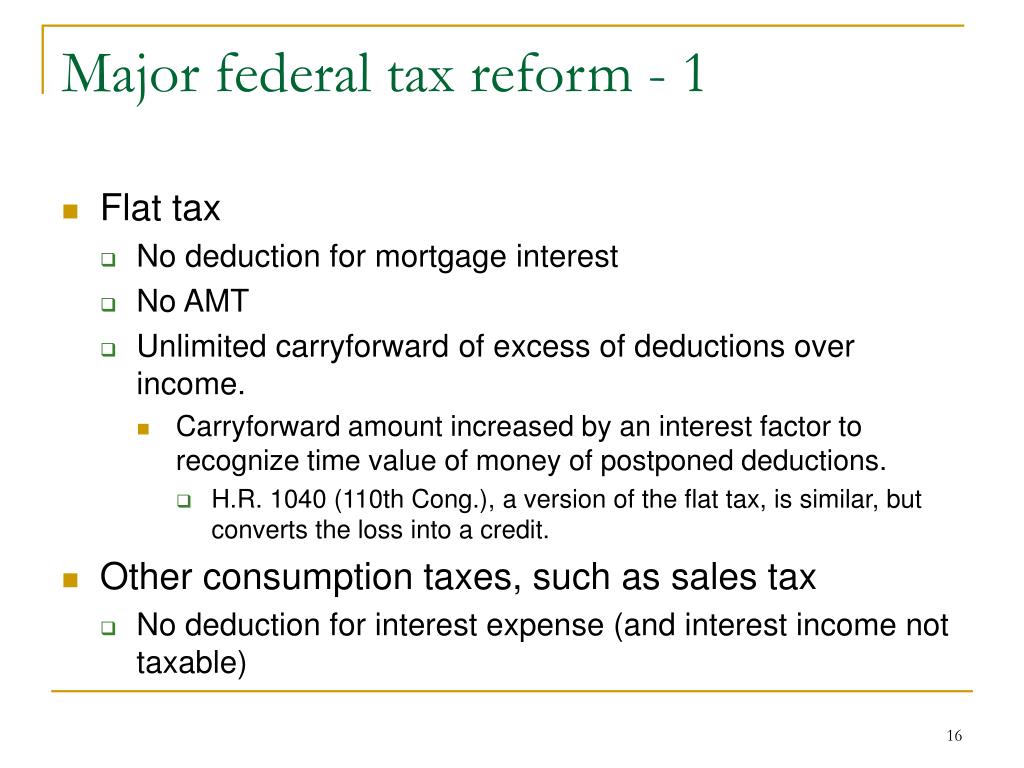 Major federal tax reform - 1

Flat tax

No deduction for mortgage interest

No AMT

Unlimited carryforward of excess of deductions over income.

Carryforward amount increased by an interest factor to recognize time value of money of postponed deductions.

H.R. 1040 (110th Cong.), a version of the flat tax, is similar, but converts the loss into a credit.

Other consumption taxes, such as sales tax

No deduction for interest expense (and interest income not taxable)

16